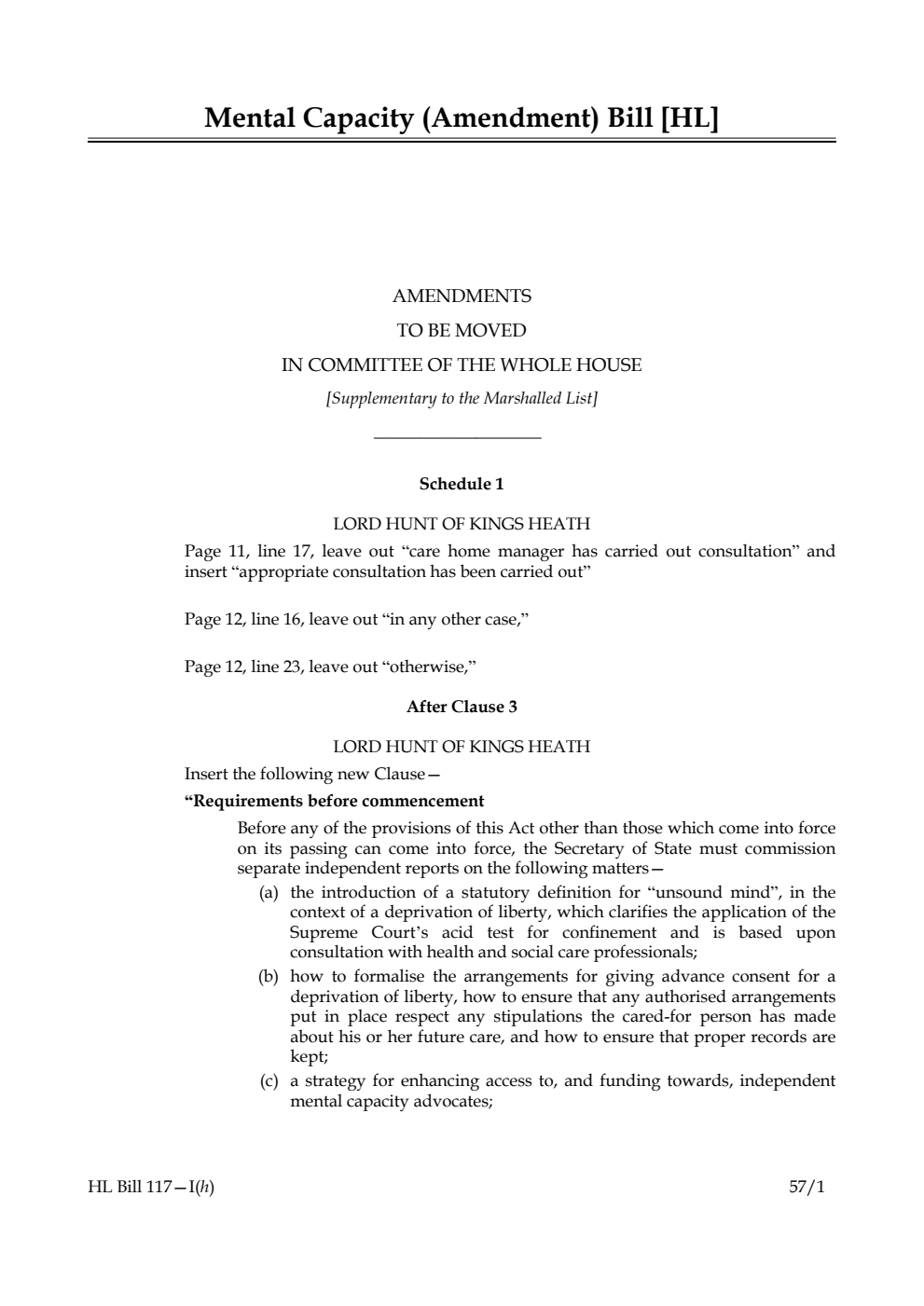 Mental Capacity (Amendment) Bill [HL]

AMENDMENTS
TO BE MOVED
IN COMMITTEE OF THE WHOLE HOUSE
[Supplementary to the Marshalled List]

Schedule 1

LORD HUNT OF KINGS HEATH

Page 11, line 17, leave out “care home manager has carried out consultation” and insert “appropriate consultation has been carried out”

Page 12, line 16, leave out “in any other case,”

Page 12, line 23, leave out “otherwise,”

After Clause 3

LORD HUNT OF KINGS HEATH

Insert the following new Clause—

“Requirements before commencement

Before any of the provisions of this Act other than those which come into force on its passing can come into force, the Secretary of State must commission separate independent reports on the following matters—

(a) the introduction of a statutory definition for “unsound mind”, in the context of a deprivation of liberty, which clarifies the application of the Supreme Court’s acid test for confinement and is based upon consultation with health and social care professionals;

(b) how to formalise the arrangements for giving advance consent for a deprivation of liberty, how to ensure that any authorised arrangements put in place respect any stipulations the cared-for person has made about his or her future care, and how to ensure that proper records are kept;

(c) a strategy for enhancing access to, and funding towards, independent mental capacity advocates;

HL Bill 117—I(h)    57/1